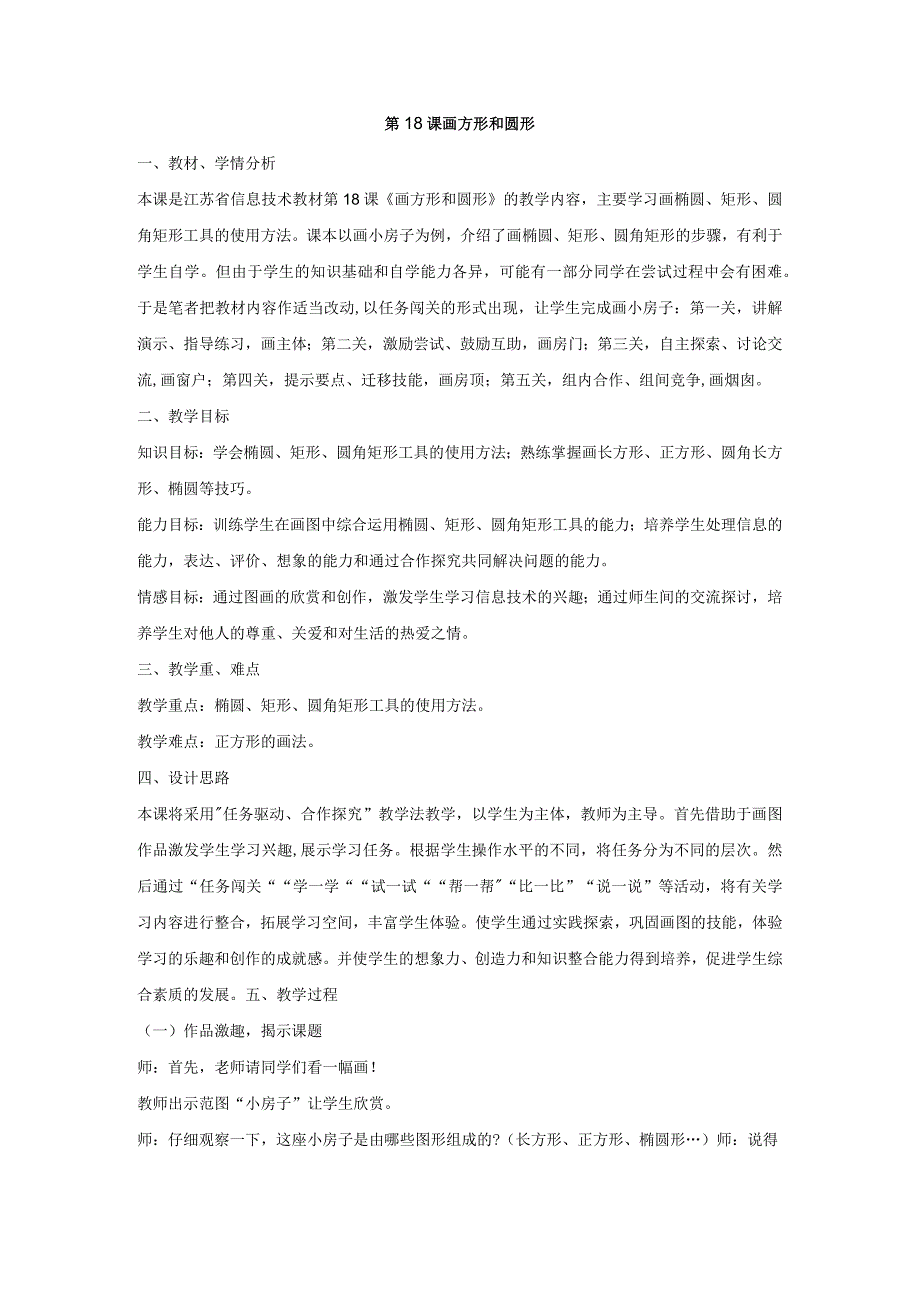 第18课画方形和圆形

一、教材、学情分析

本课是江苏省信息技术教材第18课《画方形和圆形》的教学内容，主要学习画椭圆、矩形、圆角矩形工具的使用方法。课本以画小房子为例，介绍了画椭圆、矩形、圆角矩形的步骤，有利于学生自学。但由于学生的知识基础和自学能力各异，可能有一部分同学在尝试过程中会有困难。于是笔者把教材内容作适当改动，以任务闯关的形式出现，让学生完成画小房子：第一关，讲解演示、指导练习，画主体；第二关，激励尝试、鼓励互助，画房门；第三关，自主探索、讨论交流，画窗户；第四关，提示要点、迁移技能，画房顶；第五关，组内合作、组间竞争，画烟囱。

二、教学目标

知识目标：学会椭圆、矩形、圆角矩形工具的使用方法；熟练掌握画长方形、正方形、圆角长方形、椭圆等技巧。

能力目标：训练学生在画图中综合运用椭圆、矩形、圆角矩形工具的能力；培养学生处理信息的能力，表达、评价、想象的能力和通过合作探究共同解决问题的能力。

情感目标：通过图画的欣赏和创作，激发学生学习信息技术的兴趣；通过师生间的交流探讨，培养学生对他人的尊重、关爱和对生活的热爱之情。

三、教学重、难点

教学重点：椭圆、矩形、圆角矩形工具的使用方法。

教学难点：正方形的画法。

四、设计思路

本课将采用"任务驱动、合作探究”教学法教学，以学生为主体，教师为主导。首先借助于画图作品激发学生学习兴趣，展示学习任务。根据学生操作水平的不同，将任务分为不同的层次。然后通过“任务闯关““学一学““试一试““帮一帮”“比一比”“说一说”等活动，将有关学习内容进行整合，拓展学习空间，丰富学生体验。使学生通过实践探索，巩固画图的技能，体验学习的乐趣和创作的成就感。并使学生的想象力、创造力和知识整合能力得到培养，促进学生综合素质的发展。五、教学过程

（一）作品激趣，揭示课题

师：首先，老师请同学们看一幅画！

教师出示范图“小房子”让学生欣赏。

师：仔细观察一下，这座小房子是由哪些图形组成的?（长方形、正方形、椭圆形…）师：说得